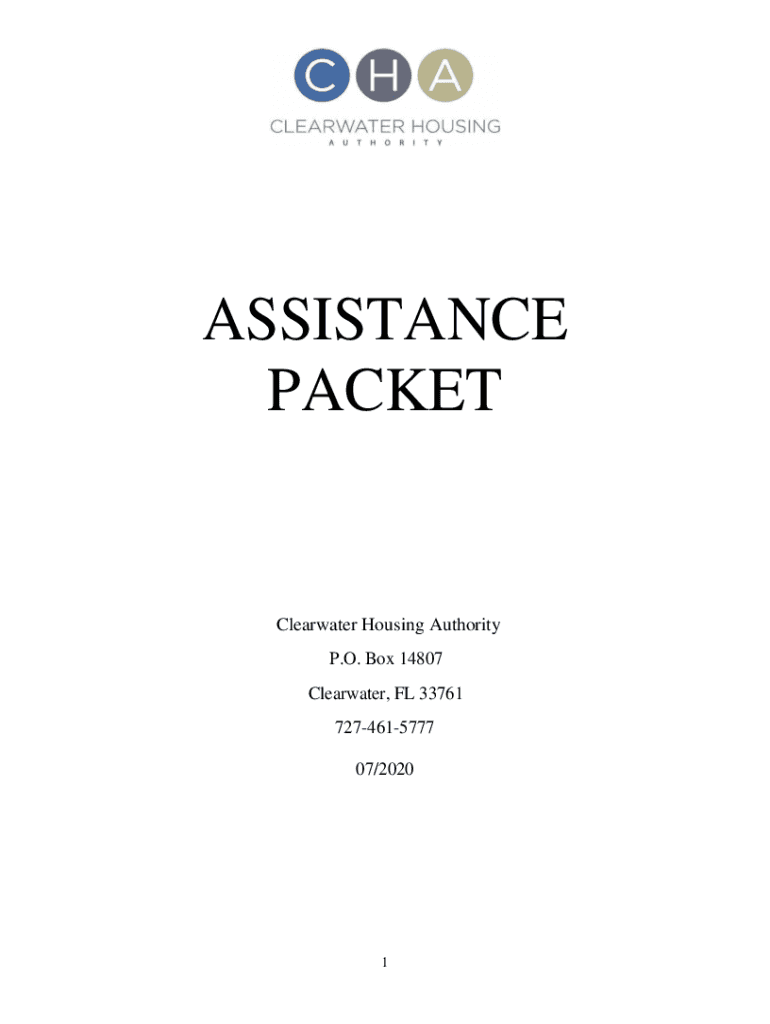 CHA
CLEARWATER HOUSING
AUTHORITY

ASSISTANCE
PACKET

Clearwater Housing Authority
P.O. Box 14807
Clearwater, FL 33761
727-461-5777
07/2020

1